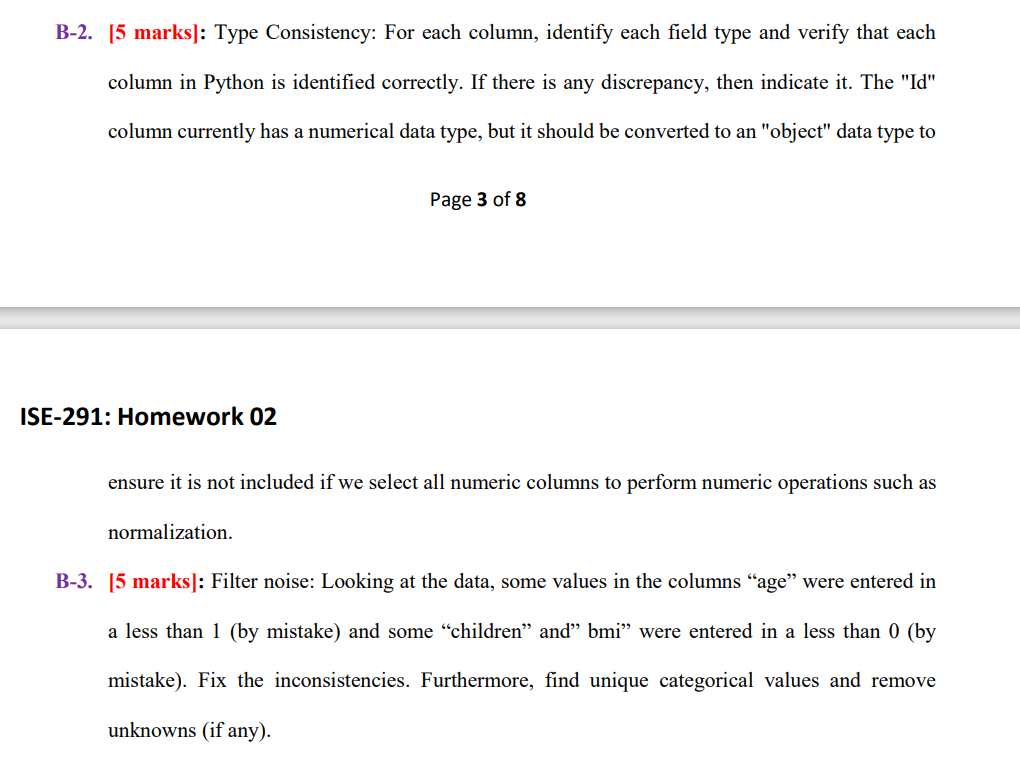 B-2. [5 marks]: Type Consistency: For each column, identify each field type and verify that each column in Python is identified correctly. If there is any discrepancy, then indicate it. The "Id" column currently has a numerical data type, but it should be converted to an "object" data type to

Page 3 of 8

ISE-291: Homework 02

ensure it is not included if we select all numeric columns to perform numeric operations such as normalization.

B-3. [5 marks]: Filter noise: Looking at the data, some values in the columns “age” were entered in a less than 1 (by mistake) and some “children” and” bmi” were entered in a less than 0 (by mistake). Fix the inconsistencies. Furthermore, find unique categorical values and remove unknowns (if any).